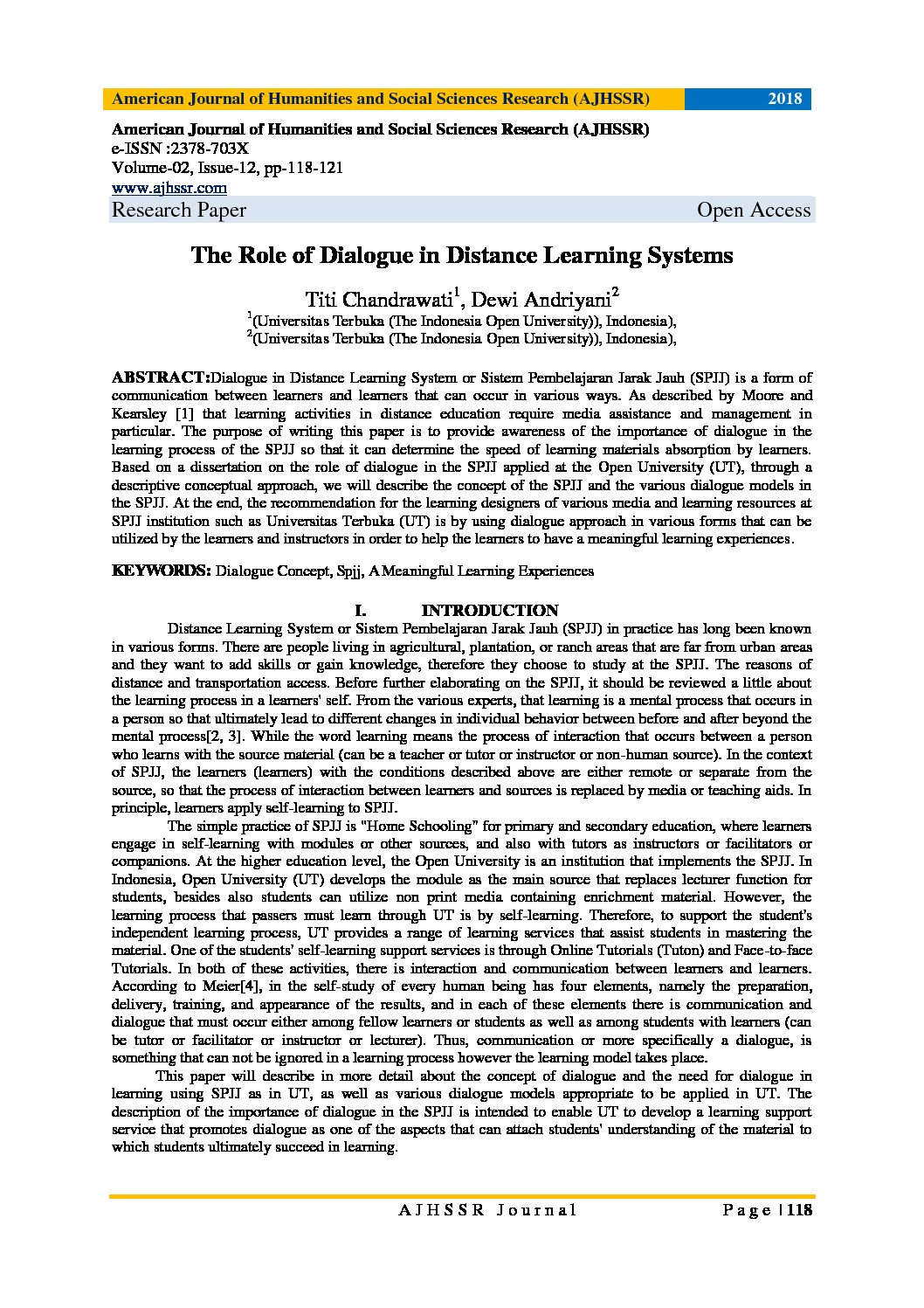 American Journal of Humanities and Social Sciences Research (AJHSSR) 2018

American Journal of Humanities and Social Sciences Research (AJHSSR)
e-ISSN :2378-703X
Volume-02, Issue-12, pp-118-121
www.ajhssr.com
Research Paper Open Access

The Role of Dialogue in Distance Learning Systems

Titi Chandrawati$^1$, Dewi Andriyani$^2$
$^1$(Universitas Terbuka (The Indonesia Open University)), Indonesia),
$^2$(Universitas Terbuka (The Indonesia Open University)), Indonesia),

ABSTRACT:Dialogue in Distance Learning System or Sistem Pembelajaran Jarak Jauh (SPJJ) is a form of communication between learners and learners that can occur in various ways. As described by Moore and Kearsley [1] that learning activities in distance education require media assistance and management in particular. The purpose of writing this paper is to provide awareness of the importance of dialogue in the learning process of the SPJJ so that it can determine the speed of learning materials absorption by learners. Based on a dissertation on the role of dialogue in the SPJJ applied at the Open University (UT), through a descriptive conceptual approach, we will describe the concept of the SPJJ and the various dialogue models in the SPJJ. At the end, the recommendation for the learning designers of various media and learning resources at SPJJ institution such as Universitas Terbuka (UT) is by using dialogue approach in various forms that can be utilized by the learners and instructors in order to help the learners to have a meaningful learning experiences.

KEYWORDS: Dialogue Concept, Spjj, A Meaningful Learning Experiences

I. INTRODUCTION

Distance Learning System or Sistem Pembelajaran Jarak Jauh (SPJJ) in practice has long been known in various forms. There are people living in agricultural, plantation, or ranch areas that are far from urban areas and they want to add skills or gain knowledge, therefore they choose to study at the SPJJ. The reasons of distance and transportation access. Before further elaborating on the SPJJ, it should be reviewed a little about the learning process in a learners' self. From the various experts, that learning is a mental process that occurs in a person so that ultimately lead to different changes in individual behavior between before and after beyond the mental process[2, 3]. While the word learning means the process of interaction that occurs between a person who learns with the source material (can be a teacher or tutor or instructor or non-human source). In the context of SPJJ, the learners (learners) with the conditions described above are either remote or separate from the source, so that the process of interaction between learners and sources is replaced by media or teaching aids. In principle, learners apply self-learning to SPJJ.

The simple practice of SPJJ is "Home Schooling" for primary and secondary education, where learners engage in self-learning with modules or other sources, and also with tutors as instructors or facilitators or companions. At the higher education level, the Open University is an institution that implements the SPJJ. In Indonesia, Open University (UT) develops the module as the main source that replaces lecturer function for students, besides also students can utilize non print media containing enrichment material. However, the learning process that passers must learn through UT is by self-learning. Therefore, to support the student's independent learning process, UT provides a range of learning services that assist students in mastering the material. One of the students' self-learning support services is through Online Tutorials (Tuton) and Face-to-face Tutorials. In both of these activities, there is interaction and communication between learners and learners. According to Meier[4], in the self-study of every human being has four elements, namely the preparation, delivery, training, and appearance of the results, and in each of these elements there is communication and dialogue that must occur either among fellow learners or students as well as among students with learners (can be tutor or facilitator or instructor or lecturer). Thus, communication or more specifically a dialogue, is something that can not be ignored in a learning process however the learning model takes place.

This paper will describe in more detail about the concept of dialogue and the need for dialogue in learning using SPJJ as in UT, as well as various dialogue models appropriate to be applied in UT. The description of the importance of dialogue in the SPJJ is intended to enable UT to develop a learning support service that promotes dialogue as one of the aspects that can attach students' understanding of the material to which students ultimately succeed in learning.

AJHSSR Journal Page | 118